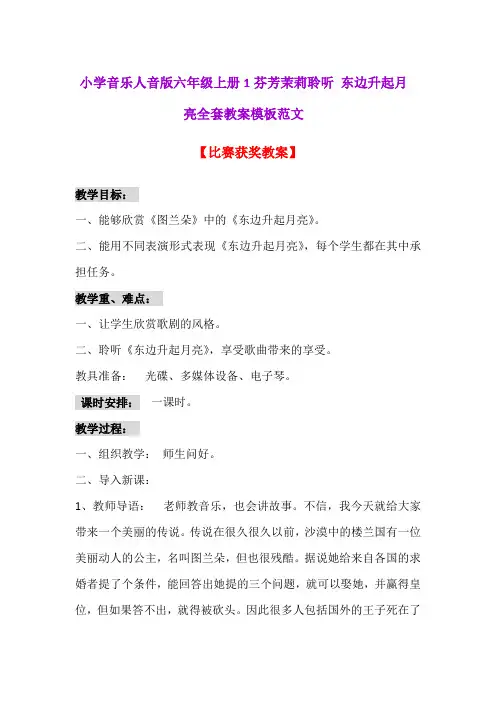 小学音乐人音版六年级上册 1 芬芳茉莉聆听 东边升起月亮全套教案模板范文

【比赛获奖教案】

教学目标：

一、能够欣赏《图兰朵》中的《东边升起月亮》。

二、能用不同表演形式表现《东边升起月亮》，每个学生都在其中承担任务。

教学重、难点：

一、让学生欣赏歌剧的风格。

二、聆听《东边升起月亮》，享受歌曲带来的享受。

教具准备： 光碟、多媒体设备、电子琴。

课时安排： 一课时。

教学过程：

一、组织教学： 师生问好。

二、导入新课：

1、教师导语： 老师教音乐，也会讲故事。不信，我今天就给大家带来一个美丽的传说。传说在很久很久以前，沙漠中的楼兰国有一位美丽动人的公主，名叫图兰朵，但也很残酷。据说她给来自各国的求婚者提了个条件，能回答出她提的三个问题，就可以娶她，并赢得皇位，但如果答不出，就得被砍头。因此很多人包括国外的王子死在了